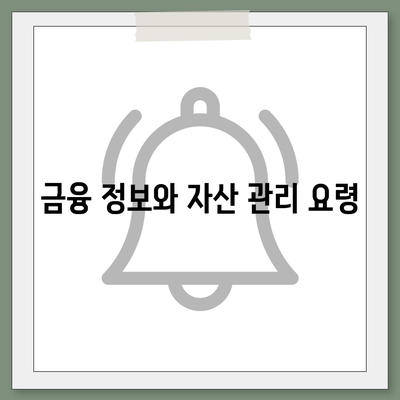 금융 정보와 자산 관리 요령